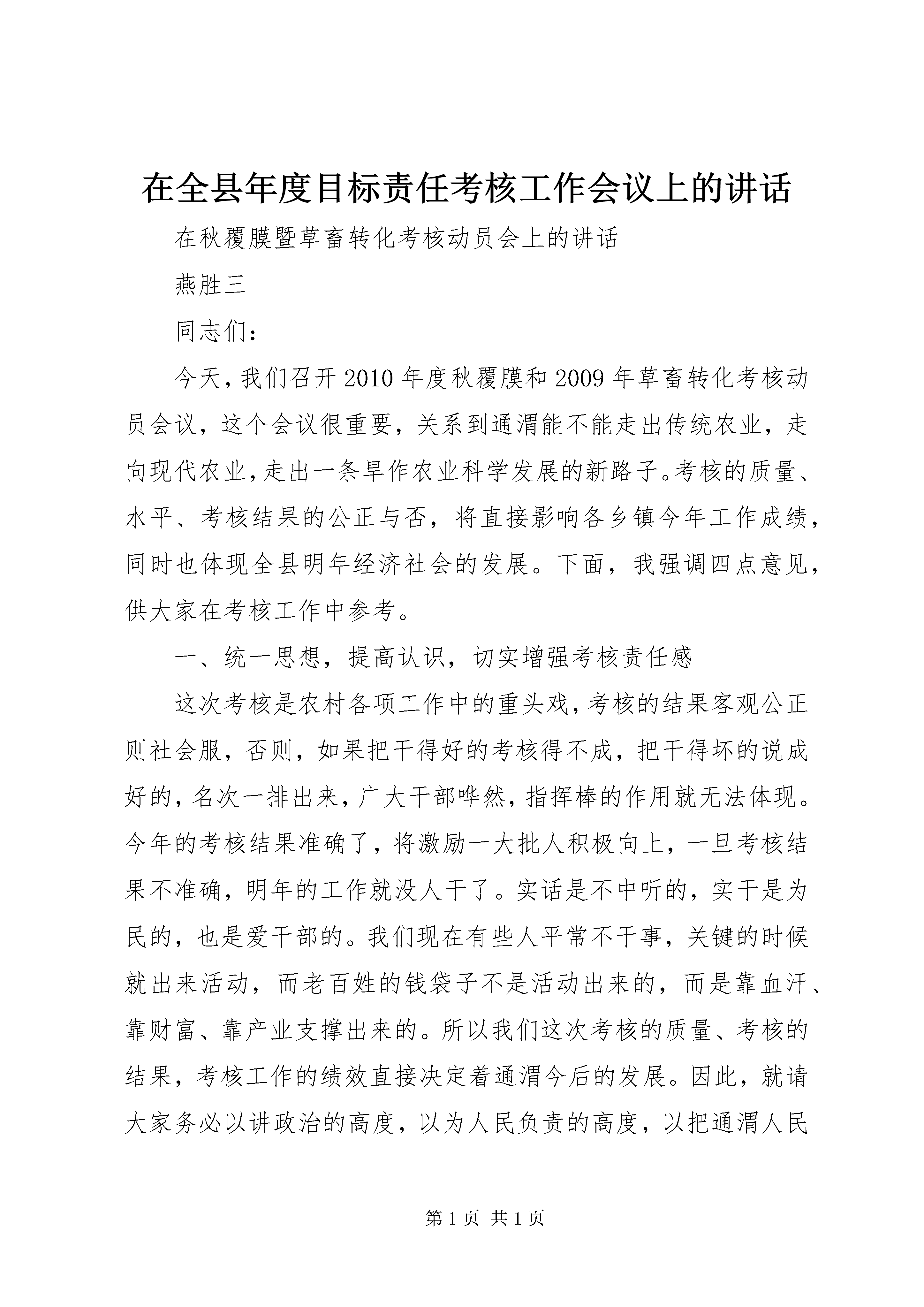 在全县年度目标责任考核工作会议上的讲话

在秋覆膜暨草畜转化考核动员会上的讲话

燕胜三

同志们：

今天，我们召开2010年度秋覆膜和2009年草畜转化考核动员会议，这个会议很重要，关系到通渭能不能走出传统农业，走向现代农业，走出一条旱作农业科学发展的新路子。考核的质量、水平、考核结果的公正与否，将直接影响各乡镇今年工作成绩，同时也体现全县明年经济社会的发展。下面，我强调四点意见，供大家在考核工作中参考。

一、统一思想，提高认识，切实增强考核责任感

这次考核是农村各项工作中的重头戏，考核的结果客观公正则社会服，否则，如果把干得好的考核得不成，把干得坏的说成好的，名次一排出来，广大干部哗然，指挥棒的作用就无法体现。今年的考核结果准确了，将激励一大批人积极向上，一旦考核结果不准确，明年的工作就没人干了。实话是不中听的，实干是为民的，也是爱干部的。我们现在有些人平常不干事，关键的时候就出来活动，而老百姓的钱袋子不是活动出来的，而是靠血汗、靠财富、靠产业支撑出来的。所以我们这次考核的质量、考核的结果，考核工作的绩效直接决定着通渭今后的发展。因此，就请大家务必以讲政治的高度，以为人民负责的高度，以把通渭人民

第1页 共1页